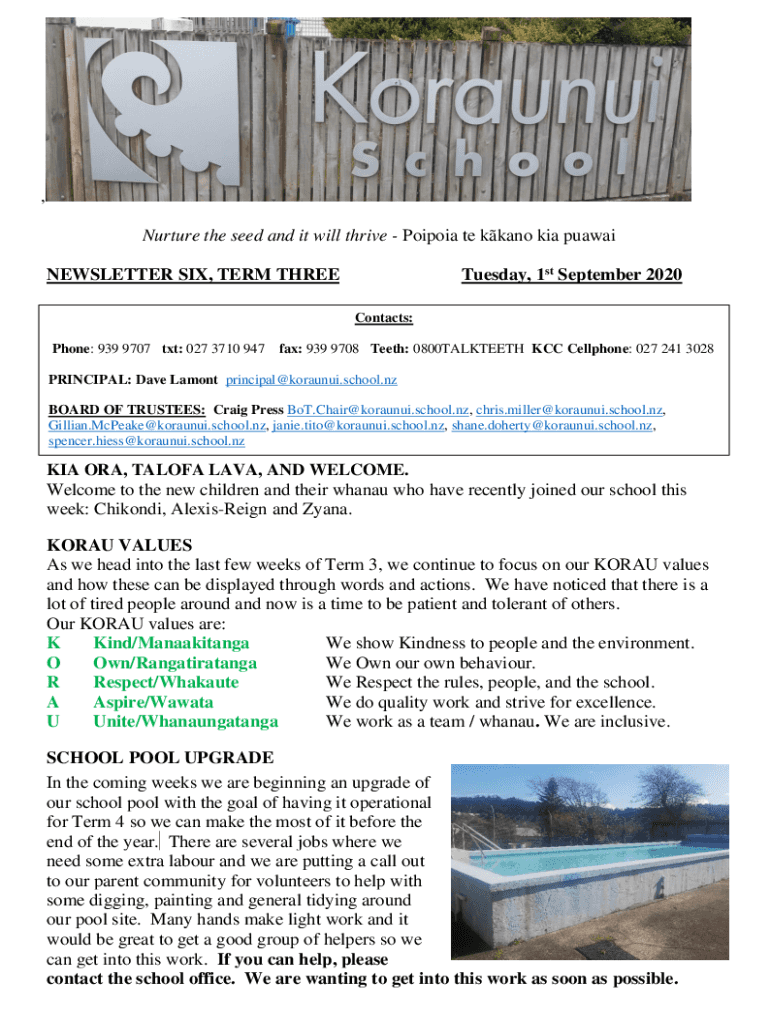 Koraunui School

,

Nurture the seed and it will thrive - Poipoia te kākano kia puawai

NEWSLETTER SIX, TERM THREE

Tuesday, 1$^{st}$ September 2020

Contacts:

Phone: 939 9707 txt: 027 3710 947 fax: 939 9708 Teeth: 0800TALKTEETH KCC Cellphone: 027 241 3028

PRINCIPAL: Dave Lamont principal@koraunui.school.nz

BOARD OF TRUSTEES: Craig Press BoT.Chair@koraunui.school.nz, chris.miller@koraunui.school.nz, Gillian.McPeake@koraunui.school.nz, janie.tito@koraunui.school.nz, shane.doherty@koraunui.school.nz, spencer.hiess@koraunui.school.nz

KIA ORA, TALOFA LAVA, AND WELCOME.
Welcome to the new children and their whanau who have recently joined our school this week: Chikondi, Alexis-Reign and Zyana.

KORAU VALUES
As we head into the last few weeks of Term 3, we continue to focus on our KORAU values and how these can be displayed through words and actions. We have noticed that there is a lot of tired people around and now is a time to be patient and tolerant of others.
Our KORAU values are:

K Kind/Manaakitanga We show Kindness to people and the environment.
O Own/Rangatiratanga We Own our own behaviour.
R Respect/Whakaute We Respect the rules, people, and the school.
A Aspire/Wawata We do quality work and strive for excellence.
U Unite/Whanaungatanga We work as a team / whanau. We are inclusive.

SCHOOL POOL UPGRADE
In the coming weeks we are beginning an upgrade of our school pool with the goal of having it operational for Term 4 so we can make the most of it before the end of the year. There are several jobs where we need some extra labour and we are putting a call out to our parent community for volunteers to help with some digging, painting and general tidying around our pool site. Many hands make light work and it would be great to get a good group of helpers so we can get into this work. If you can help, please contact the school office. We are wanting to get into this work as soon as possible.